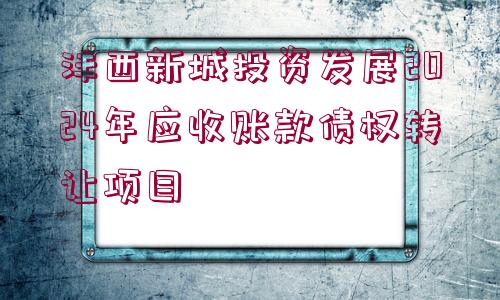 沣西新城投资发展2024年应收账款债权转让项目